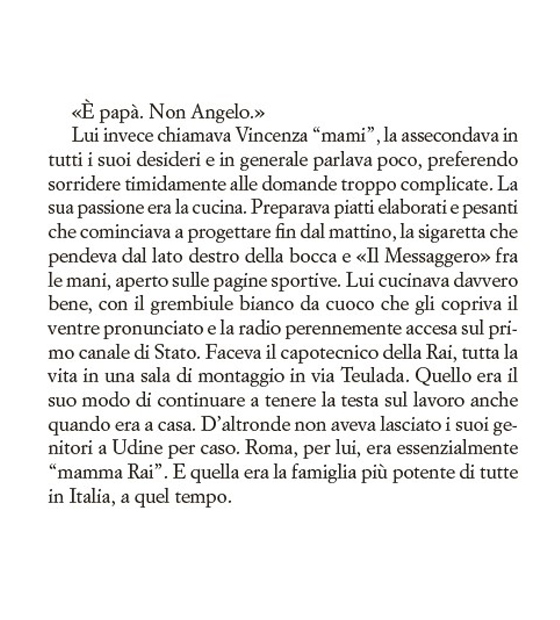 «È papà. Non Angelo.»

Lui invece chiamava Vincenza “mami”, la assecondava in tutti i suoi desideri e in generale parlava poco, preferendo sorridere timidamente alle domande troppo complicate. La sua passione era la cucina. Preparava piatti elaborati e pesanti che cominciava a progettare fin dal mattino, la sigaretta che pendeva dal lato destro della bocca e «Il Messaggero» fra le mani, aperto sulle pagine sportive. Lui cucinava davvero bene, con il grembiule bianco da cuoco che gli copriva il ventre pronunciato e la radio perennemente accesa sul primo canale di Stato. Faceva il capotecnico della Rai, tutta la vita in una sala di montaggio in via Teulada. Quello era il suo modo di continuare a tenere la testa sul lavoro anche quando era a casa. D’altronde non aveva lasciato i suoi genitori a Udine per caso. Roma, per lui, era essenzialmente “mamma Rai”. E quella era la famiglia più potente di tutte in Italia, a quel tempo.